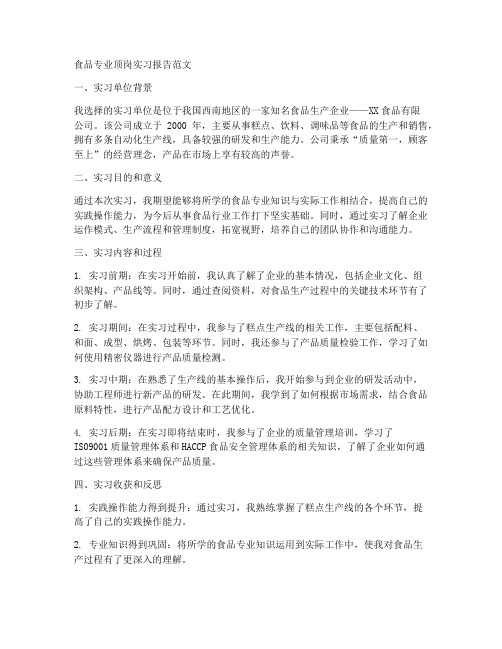 食品专业顶岗实习报告范文

一、实习单位背景

我选择的实习单位是位于我国西南地区的一家知名食品生产企业——XX 食品有限公司。该公司成立于 2000 年，主要从事糕点、饮料、调味品等食品的生产和销售，拥有多条自动化生产线，具备较强的研发和生产能力。公司秉承“质量第一，顾客至上”的经营理念，产品在市场上享有较高的声誉。

二、实习目的和意义

通过本次实习，我期望能够将所学的食品专业知识与实际工作相结合，提高自己的实践操作能力，为今后从事食品行业工作打下坚实基础。同时，通过实习了解企业运作模式、生产流程和管理制度，拓宽视野，培养自己的团队协作和沟通能力。

三、实习内容和过程

1. 实习前期：在实习开始前，我认真了解了企业的基本情况，包括企业文化、组织架构、产品线等。同时，通过查阅资料，对食品生产过程中的关键技术环节有了初步了解。

2. 实习期间：在实习过程中，我参与了糕点生产线的相关工作，主要包括配料、和面、成型、烘烤、包装等环节。同时，我还参与了产品质量检验工作，学习了如何使用精密仪器进行产品质量检测。

3. 实习中期：在熟悉了生产线的基本操作后，我开始参与到企业的研发活动中，协助工程师进行新产品的研发。在此期间，我学到了如何根据市场需求，结合食品原料特性，进行产品配方设计和工艺优化。

4. 实习后期：在实习即将结束时，我参与了企业的质量管理培训，学习了 ISO9001 质量管理体系和 HACCP 食品安全管理体系的相关知识，了解了企业如何通过这些管理体系来确保产品质量。

四、实习收获和反思

1. 实践操作能力得到提升：通过实习，我熟练掌握了糕点生产线的各个环节，提高了自己的实践操作能力。

2. 专业知识得到巩固：将所学的食品专业知识运用到实际工作中，使我对食品生产过程有了更深入的理解。